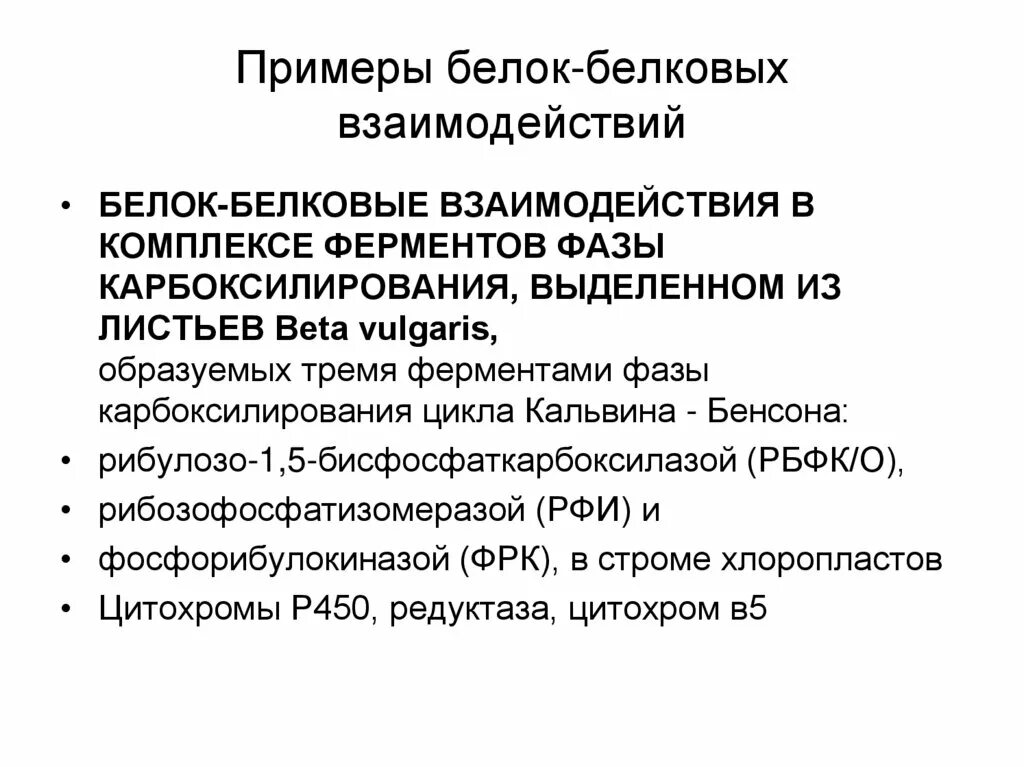 Примеры белок-белковых взаимодействий

• БЕЛОК-БЕЛКОВЫЕ ВЗАИМОДЕЙСТВИЯ В КОМПЛЕКСЕ ФЕРМЕНТОВ ФАЗЫ КАРБОКСИЛИРОВАНИЯ, ВЫДЕЛЕННОМ ИЗ ЛИСТЬЕВ Beta vulgaris,
образуемых тремя ферментами фазы карбоксилирования цикла Кальвина - Бенсона:
• рибулозо-1,5-бисфосфаткарбоксилазой (РБФК/О),
• рибозофосфатизомеразой (РФИ) и
• фосфорибулокиназой (ФРК), в строме хлоропластов
• Цитохромы Р450, редуктаза, цитохром в5